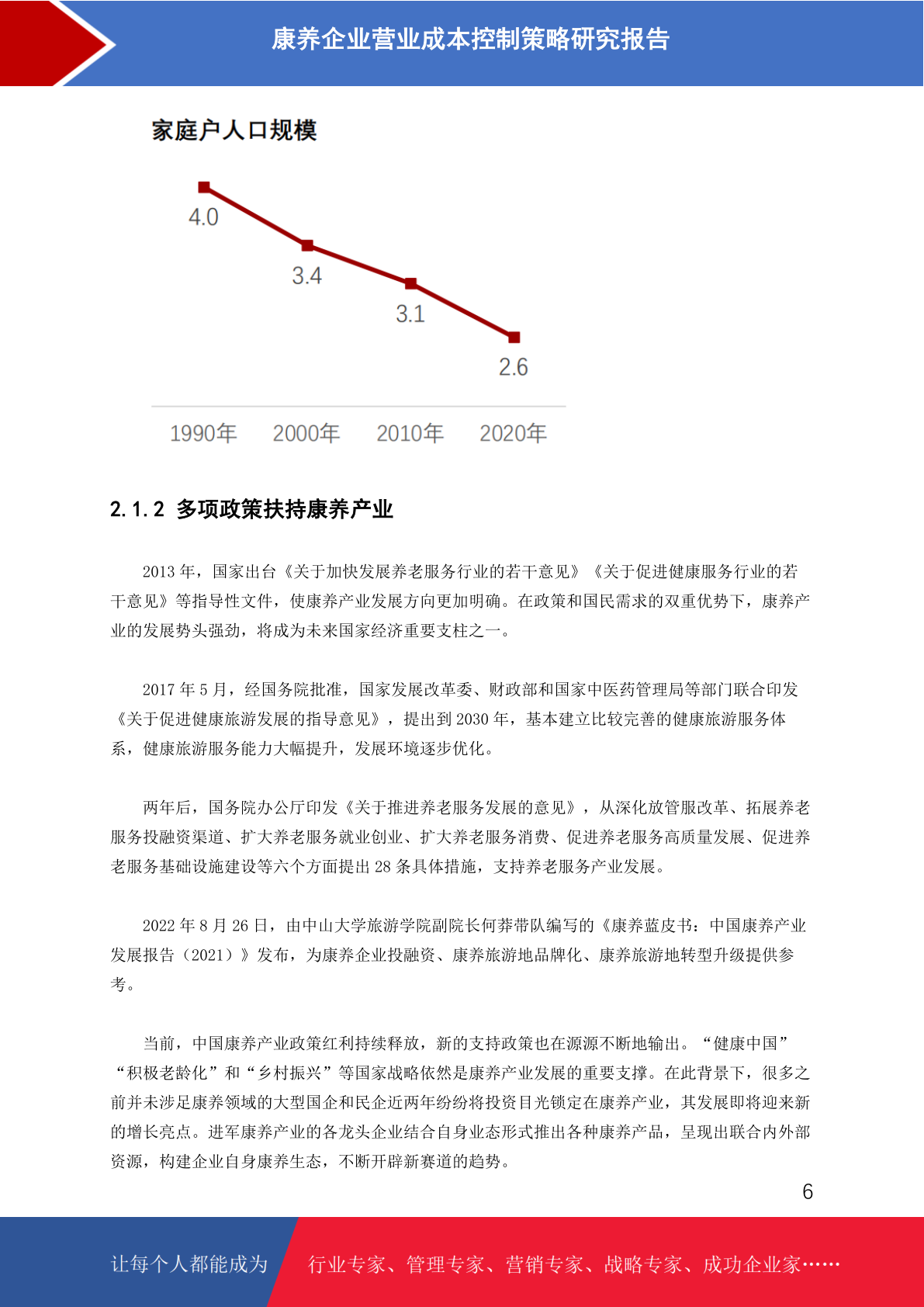 康养企业营业成本控制策略研究报告

家庭户人口规模

4.0
3.4
3.1
2.6

1990年 2000年 2010年 2020年

2.1.2 多项政策扶持康养产业

2013 年，国家出台《关于加快发展养老服务行业的若干意见》《关于促进健康服务行业的若干意见》等指导性文件，使康养产业发展方向更加明确。在政策和国民需求的双重优势下，康养产业的发展势头强劲，将成为未来国家经济重要支柱之一。

2017 年 5 月，经国务院批准，国家发展改革委、财政部和国家中医药管理局等部门联合印发《关于促进健康旅游发展的指导意见》，提出到 2030 年，基本建立比较完善的健康旅游服务体系，健康旅游服务能力大幅提升，发展环境逐步优化。

两年后，国务院办公厅印发《关于推进养老服务发展的意见》，从深化放管服改革、拓展养老服务投融资渠道、扩大养老服务就业创业、扩大养老服务消费、促进养老服务高质量发展、促进养老服务基础设施建设等六个方面提出 28 条具体措施，支持养老服务产业发展。

2022 年 8 月 26 日，由中山大学旅游学院副院长何莽带队编写的《康养蓝皮书：中国康养产业发展报告（2021）》发布，为康养企业投融资、康养旅游地品牌化、康养旅游地转型升级提供参考。

当前，中国康养产业政策红利持续释放，新的支持政策也在源源不断地输出。“健康中国”“积极老龄化”和“乡村振兴”等国家战略依然是康养产业发展的重要支撑。在此背景下，很多之前并未涉足康养领域的大型国企和民企近两年纷纷将投资目光锁定在康养产业，其发展即将迎来新的增长亮点。进军康养产业的各龙头企业结合自身业态形式推出各种康养产品，呈现出联合内外部资源，构建企业自身康养生态，不断开辟新赛道的趋势。

6

让每个人都能成为 行业专家、管理专家、营销专家、战略专家、成功企业家……